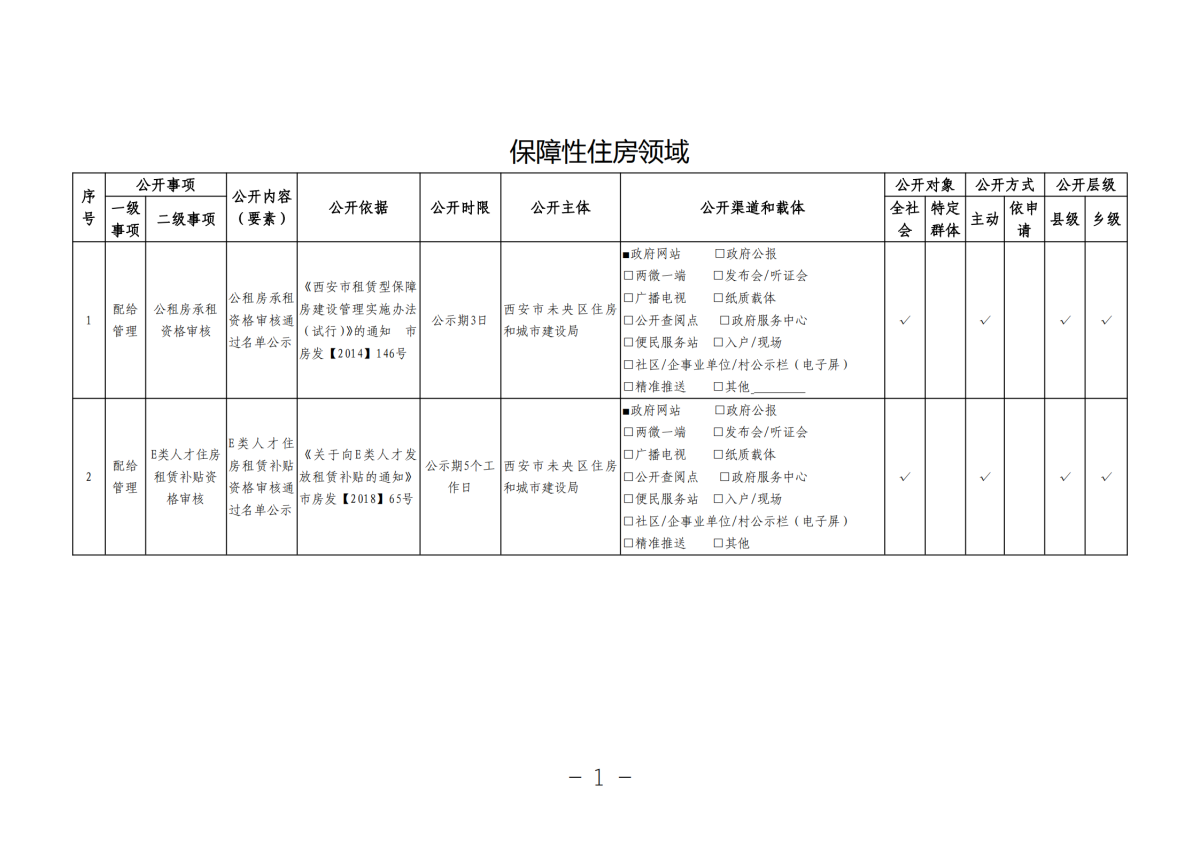 保障性住房领域

| 序号 | 公开事项 一级事项 | 公开事项 二级事项 | 公开内容（要素） | 公开依据 | 公开时限 | 公开主体 | 公开渠道和载体 | 公开对象 全社会 | 公开对象 特定群体 | 公开方式 主动 | 公开方式 依申请 | 公开层级 县级 | 公开层级 乡级 |
|---|---|---|---|---|---|---|---|---|---|---|---|---|---|
| 1 | 配给管理 | 公租房承租资格审核 | 公租房承租资格审核通过名单公示 | 《西安市租赁型保障房建设管理实施办法（试行）》的通知 市房发【2014】146号 | 公示期3日 | 西安市未央区住房和城市建设局 | ■政府网站 □政府公报 □两微一端 □发布会/听证会 □广播电视 □纸质载体 □公开查阅点 □政府服务中心 □便民服务站 □入户/现场 □社区/企事业单位/村公示栏（电子屏） □精准推送 □其他________ | ✓ | | ✓ | | ✓ | ✓ |
| 2 | 配给管理 | E类人才住房租赁补贴资格审核 | E类人才住房租赁补贴资格审核通过名单公示 | 《关于向E类人才发放租赁补贴的通知》市房发【2018】65号 | 公示期5个工作日 | 西安市未央区住房和城市建设局 | ■政府网站 □政府公报 □两微一端 □发布会/听证会 □广播电视 □纸质载体 □公开查阅点 □政府服务中心 □便民服务站 □入户/现场 □社区/企事业单位/村公示栏（电子屏） □精准推送 □其他 | ✓ | | ✓ | | ✓ | ✓ |

— 1 —